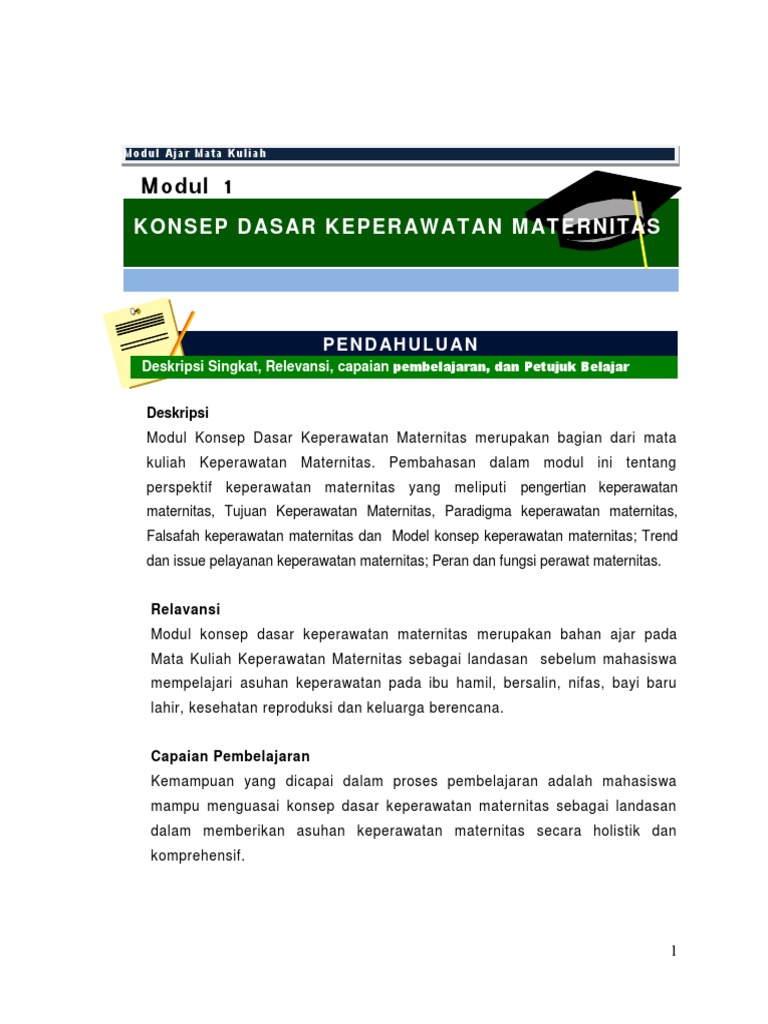 Modul Ajar Mata Kuliah

Modul 1

KONSEP DASAR KEPERAWATAN MATERNITAS

PENDAHULUAN

Deskripsi Singkat, Relevansi, capaian pembelajaran, dan Petujuk Belajar

Deskripsi

Modul Konsep Dasar Keperawatan Maternitas merupakan bagian dari mata kuliah Keperawatan Maternitas. Pembahasan dalam modul ini tentang perspektif keperawatan maternitas yang meliputi pengertian keperawatan maternitas, Tujuan Keperawatan Maternitas, Paradigma keperawatan maternitas, Falsafah keperawatan maternitas dan Model konsep keperawatan maternitas; Trend dan issue pelayanan keperawatan maternitas; Peran dan fungsi perawat maternitas.

Relavansi

Modul konsep dasar keperawatan maternitas merupakan bahan ajar pada Mata Kuliah Keperawatan Maternitas sebagai landasan sebelum mahasiswa mempelajari asuhan keperawatan pada ibu hamil, bersalin, nifas, bayi baru lahir, kesehatan reproduksi dan keluarga berencana.

Capaian Pembelajaran

Kemampuan yang dicapai dalam proses pembelajaran adalah mahasiswa mampu menguasai konsep dasar keperawatan maternitas sebagai landasan dalam memberikan asuhan keperawatan maternitas secara holistik dan komprehensif.

1